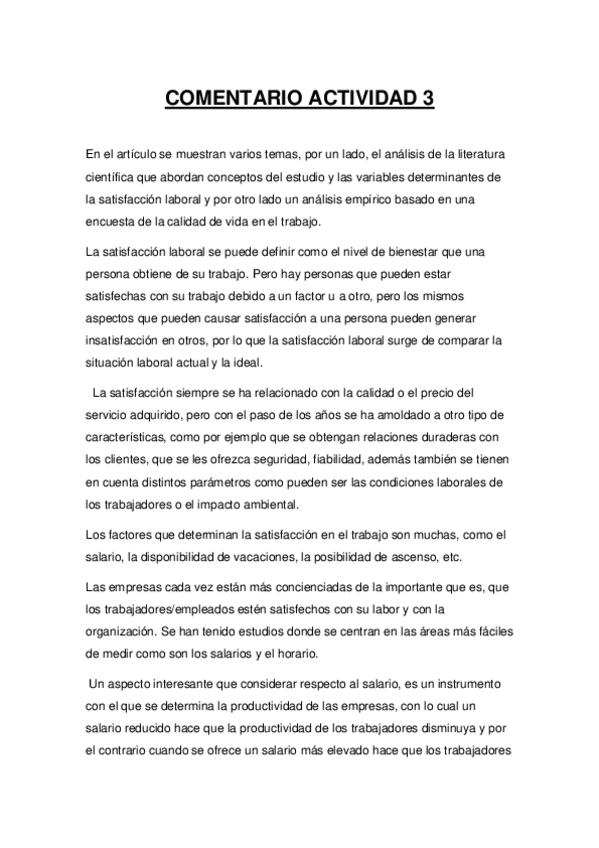 COMENTARIO ACTIVIDAD 3

En el artículo se muestran varios temas, por un lado, el análisis de la literatura científica que abordan conceptos del estudio y las variables determinantes de la satisfacción laboral y por otro lado un análisis empírico basado en una encuesta de la calidad de vida en el trabajo.

La satisfacción laboral se puede definir como el nivel de bienestar que una persona obtiene de su trabajo. Pero hay personas que pueden estar satisfechas con su trabajo debido a un factor u a otro, pero los mismos aspectos que pueden causar satisfacción a una persona pueden generar insatisfacción en otros, por lo que la satisfacción laboral surge de comparar la situación laboral actual y la ideal.

La satisfacción siempre se ha relacionado con la calidad o el precio del servicio adquirido, pero con el paso de los años se ha amoldado a otro tipo de características, como por ejemplo que se obtengan relaciones duraderas con los clientes, que se les ofrezca seguridad, fiabilidad, además también se tienen en cuenta distintos parámetros como pueden ser las condiciones laborales de los trabajadores o el impacto ambiental.

Los factores que determinan la satisfacción en el trabajo son muchas, como el salario, la disponibilidad de vacaciones, la posibilidad de ascenso, etc.

Las empresas cada vez están más concienciadas de la importante que es, que los trabajadores/empleados estén satisfechos con su labor y con la organización. Se han tenido estudios donde se centran en las áreas más fáciles de medir como son los salarios y el horario.

Un aspecto interesante que considerar respecto al salario, es un instrumento con el que se determina la productividad de las empresas, con lo cual un salario reducido hace que la productividad de los trabajadores disminuya y por el contrario cuando se ofrece un salario más elevado hace que los trabajadores